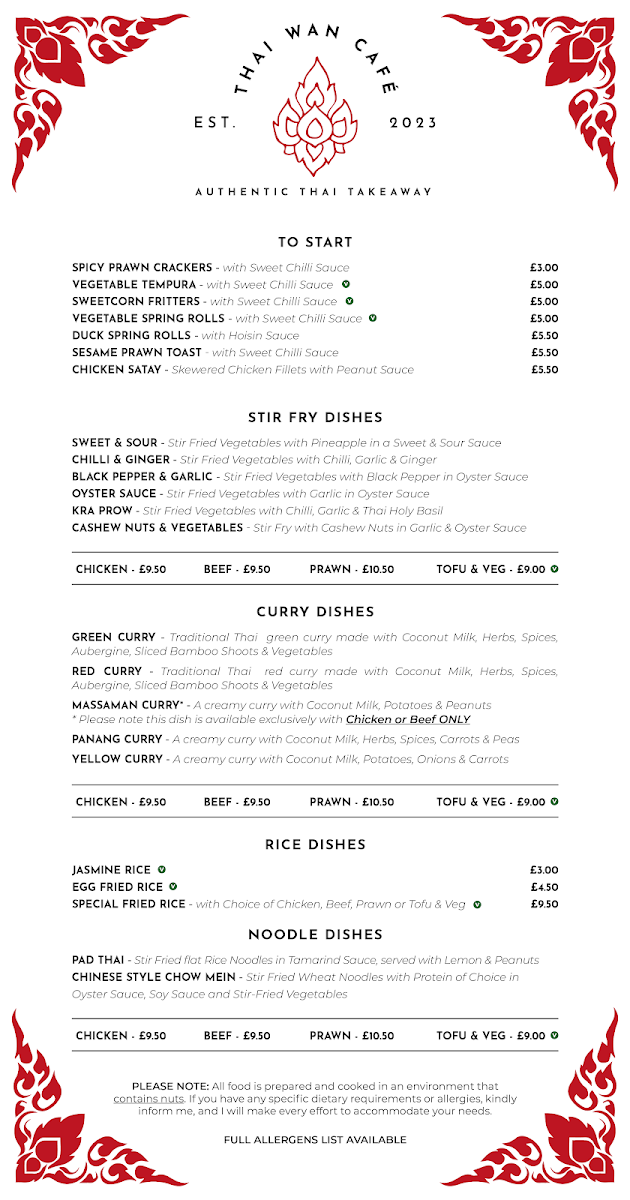 THAI WAN CAFÉ

EST. 2023

AUTHENTIC THAI TAKEAWAY

TO START

SPICY PRAWN CRACKERS - with Sweet Chilli Sauce £3.00
VEGETABLE TEMPURA - with Sweet Chilli Sauce V £5.00
SWEETCORN FRITTERS - with Sweet Chilli Sauce V £5.00
VEGETABLE SPRING ROLLS - with Sweet Chilli Sauce V £5.00
DUCK SPRING ROLLS - with Hoisin Sauce £5.50
SESAME PRAWN TOAST - with Sweet Chilli Sauce £5.50
CHICKEN SATAY - Skewered Chicken Fillets with Peanut Sauce £5.50

STIR FRY DISHES

SWEET & SOUR - Stir Fried Vegetables with Pineapple in a Sweet & Sour Sauce
CHILLI & GINGER - Stir Fried Vegetables with Chilli, Garlic & Ginger
BLACK PEPPER & GARLIC - Stir Fried Vegetables with Black Pepper in Oyster Sauce
OYSTER SAUCE - Stir Fried Vegetables with Garlic in Oyster Sauce
KRA PROW - Stir Fried Vegetables with Chilli, Garlic & Thai Holy Basil
CASHEW NUTS & VEGETABLES - Stir Fry with Cashew Nuts in Garlic & Oyster Sauce

CHICKEN - £9.50 BEEF - £9.50 PRAWN - £10.50 TOFU & VEG - £9.00 V

CURRY DISHES

GREEN CURRY - Traditional Thai green curry made with Coconut Milk, Herbs, Spices, Aubergine, Sliced Bamboo Shoots & Vegetables

RED CURRY - Traditional Thai red curry made with Coconut Milk, Herbs, Spices, Aubergine, Sliced Bamboo Shoots & Vegetables

MASSAMAN CURRY* - A creamy curry with Coconut Milk, Potatoes & Peanuts
* Please note this dish is available exclusively with Chicken or Beef ONLY

PANANG CURRY - A creamy curry with Coconut Milk, Herbs, Spices, Carrots & Peas

YELLOW CURRY - A creamy curry with Coconut Milk, Potatoes, Onions & Carrots

CHICKEN - £9.50 BEEF - £9.50 PRAWN - £10.50 TOFU & VEG - £9.00 V

RICE DISHES

JASMINE RICE V £3.00
EGG FRIED RICE V £4.50
SPECIAL FRIED RICE - with Choice of Chicken, Beef, Prawn or Tofu & Veg V £9.50

NOODLE DISHES

PAD THAI - Stir Fried flat Rice Noodles in Tamarind Sauce, served with Lemon & Peanuts
CHINESE STYLE CHOW MEIN - Stir Fried Wheat Noodles with Protein of Choice in Oyster Sauce, Soy Sauce and Stir-Fried Vegetables

CHICKEN - £9.50 BEEF - £9.50 PRAWN - £10.50 TOFU & VEG - £9.00 V

PLEASE NOTE: All food is prepared and cooked in an environment that contains nuts. If you have any specific dietary requirements or allergies, kindly inform me, and I will make every effort to accommodate your needs.

FULL ALLERGENS LIST AVAILABLE